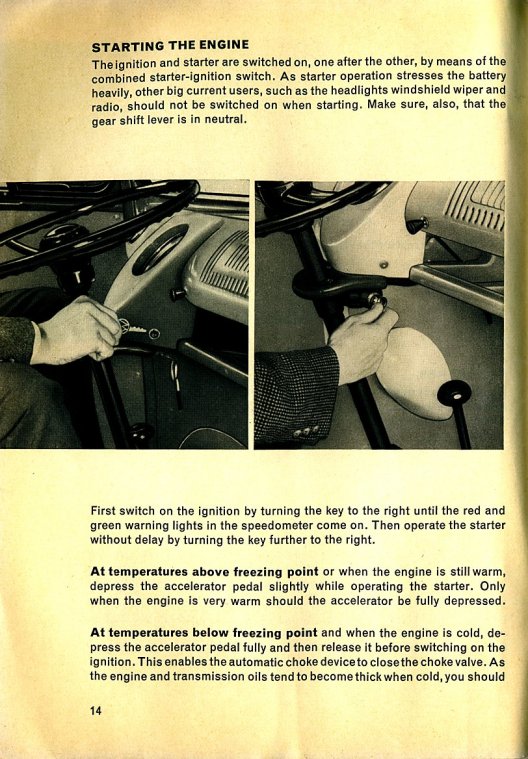 STARTING THE ENGINE

The ignition and starter are switched on, one after the other, by means of the combined starter-ignition switch. As starter operation stresses the battery heavily, other big current users, such as the headlights windshield wiper and radio, should not be switched on when starting. Make sure, also, that the gear shift lever is in neutral.

First switch on the ignition by turning the key to the right until the red and green warning lights in the speedometer come on. Then operate the starter without delay by turning the key further to the right.

At temperatures above freezing point or when the engine is still warm, depress the accelerator pedal slightly while operating the starter. Only when the engine is very warm should the accelerator be fully depressed.

At temperatures below freezing point and when the engine is cold, depress the accelerator pedal fully and then release it before switching on the ignition. This enables the automatic choke device to close the choke valve. As the engine and transmission oils tend to become thick when cold, you should

14